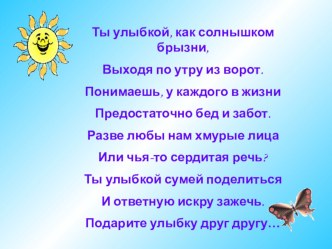 Ты улыбкой, как солнышком брызни,

Выходя по утру из ворот.

Понимаешь, у каждого в жизни

Предостаточно бед и забот.

Разве любы нам хмурые лица

Или чья-то сердитая речь?

Ты улыбкой сумей поделиться

И ответную искру зажечь.

Подарите улыбку друг другу…